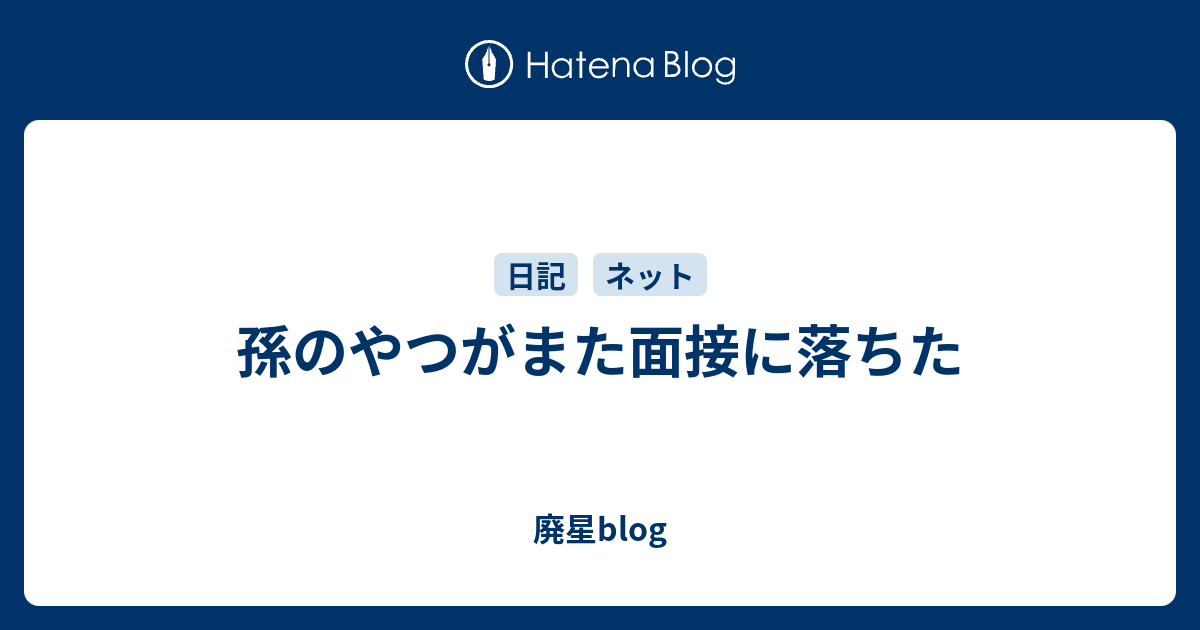 Hatena Blog

日記 ネット

孫のやつがまた面接に落ちた

廃星blog